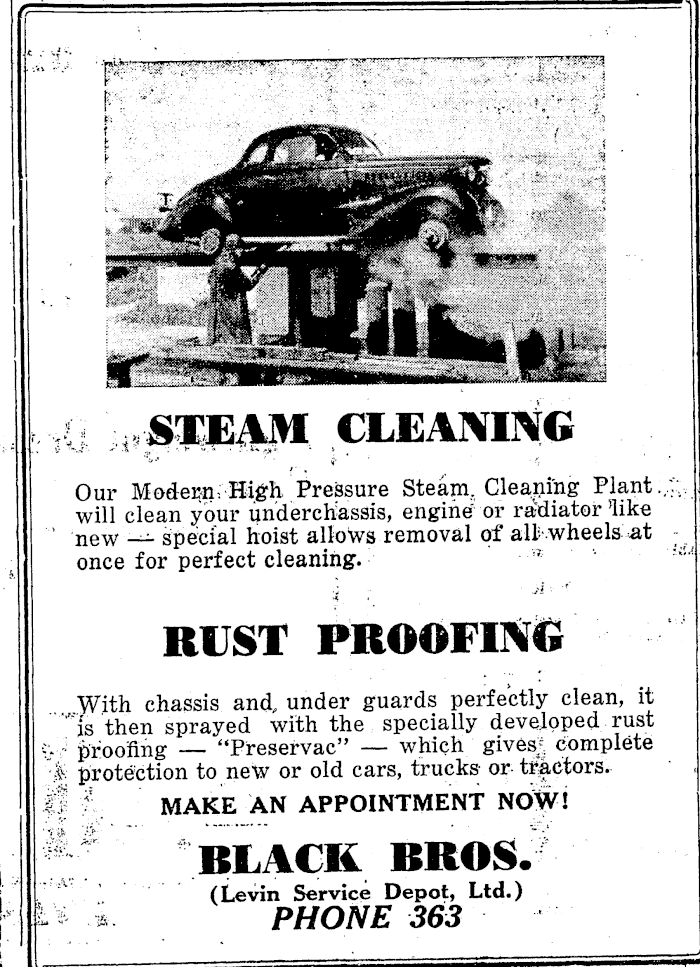 STEAM CLEANING

Our Modern High Pressure Steam Cleaning Plant will clean your underchassis, engine or radiator like new — special hoist allows removal of all wheels at once for perfect cleaning.

RUST PROOFING

With chassis and under guards perfectly clean, it is then sprayed with the specially developed rust proofing — "Preservac" — which gives complete protection to new or old cars, trucks or tractors.

MAKE AN APPOINTMENT NOW!

BLACK BROS.
(Levin Service Depot, Ltd.)
PHONE 363